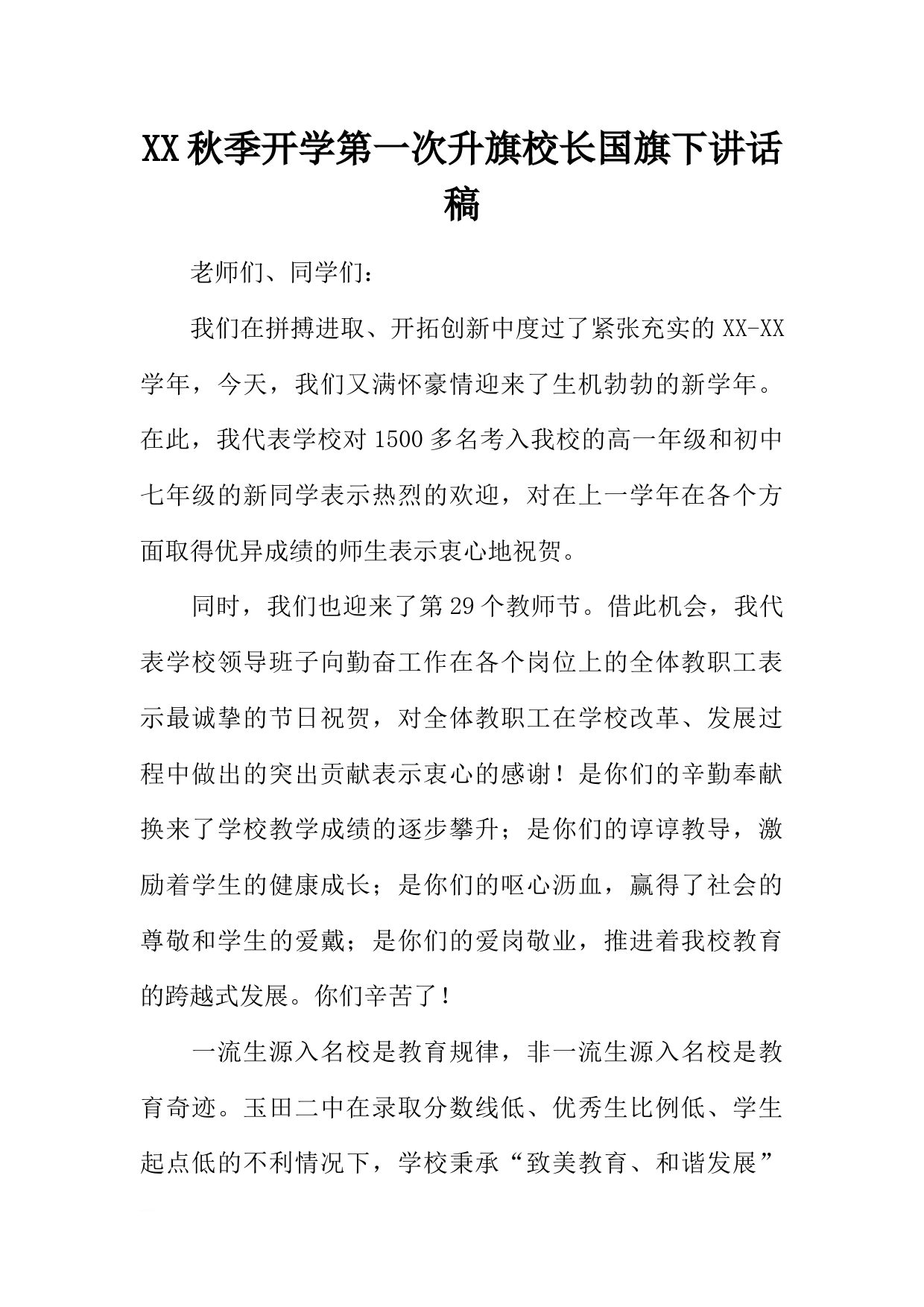 XX秋季开学第一次升旗校长国旗下讲话稿

老师们、同学们：

我们在拼搏进取、开拓创新中度过了紧张充实的XX-XX学年，今天，我们又满怀豪情迎来了生机勃勃的新学年。在此，我代表学校对1500多名考入我校的高一年级和初中七年级的新同学表示热烈的欢迎，对在上一学年在各个方面取得优异成绩的师生表示衷心地祝贺。

同时，我们也迎来了第29个教师节。借此机会，我代表学校领导班子向勤奋工作在各个岗位上的全体教职工表示最诚挚的节日祝贺，对全体教职工在学校改革、发展过程中做出的突出贡献表示衷心的感谢！是你们的辛勤奉献换来了学校教学成绩的逐步攀升；是你们的谆谆教导，激励着学生的健康成长；是你们的呕心沥血，赢得了社会的尊敬和学生的爱戴；是你们的爱岗敬业，推进着我校教育的跨越式发展。你们辛苦了！

一流生源入名校是教育规律，非一流生源入名校是教育奇迹。玉田二中在录取分数线低、优秀生比例低、学生起点低的不利情况下，学校秉承“致美教育、和谐发展”